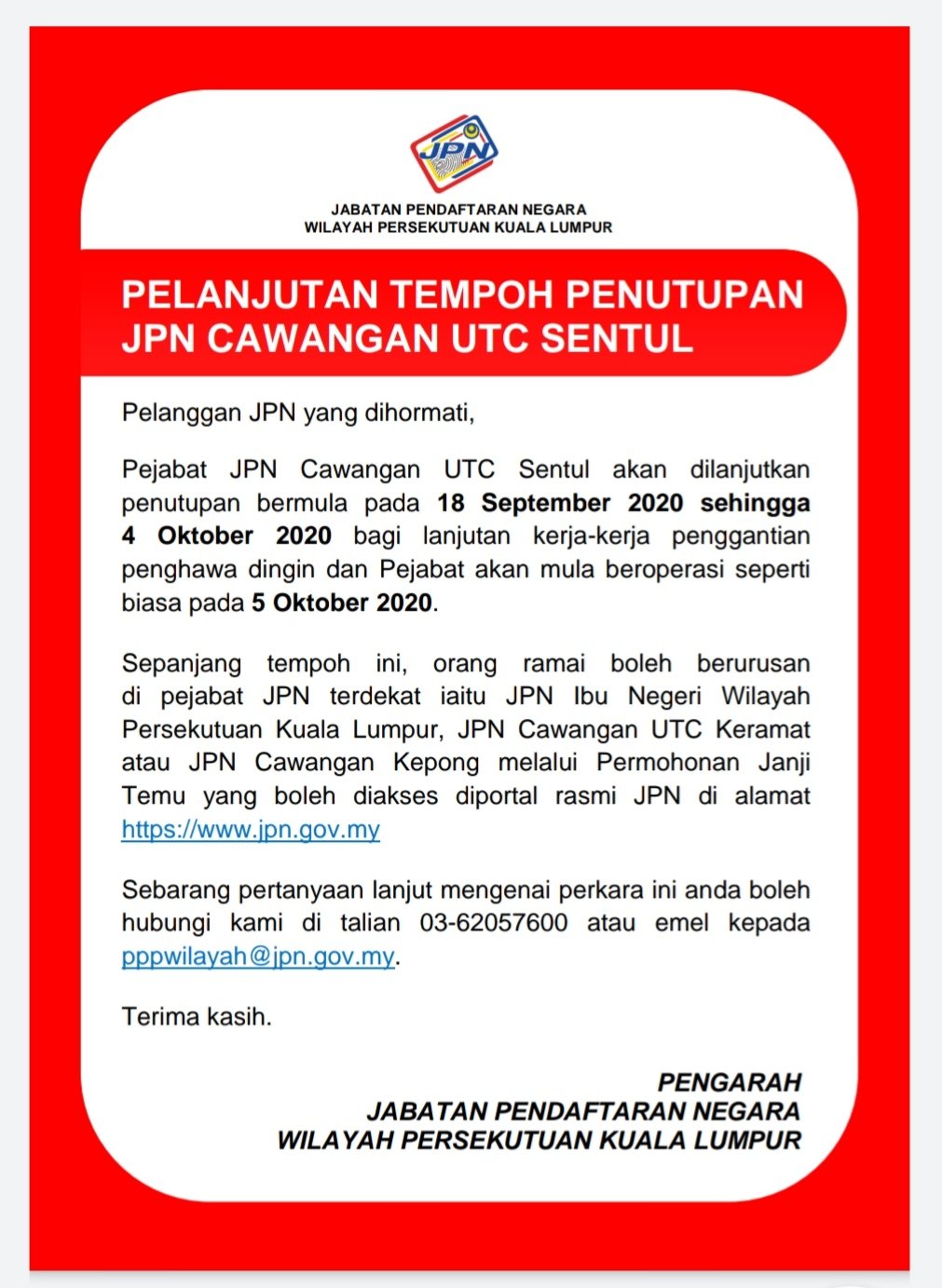 JPN

JABATAN PENDAFTARAN NEGARA
WILAYAH PERSEKUTUAN KUALA LUMPUR

PELANJUTAN TEMPOH PENUTUPAN JPN CAWANGAN UTC SENTUL

Pelanggan JPN yang dihormati,

Pejabat JPN Cawangan UTC Sentul akan dilanjutkan penutupan bermula pada 18 September 2020 sehingga 4 Oktober 2020 bagi lanjutan kerja-kerja penggantian penghawa dingin dan Pejabat akan mula beroperasi seperti biasa pada 5 Oktober 2020.

Sepanjang tempoh ini, orang ramai boleh berurusan di pejabat JPN terdekat iaitu JPN Ibu Negeri Wilayah Persekutuan Kuala Lumpur, JPN Cawangan UTC Keramat atau JPN Cawangan Kepong melalui Permohonan Janji Temu yang boleh diakses diportal rasmi JPN di alamat https://www.jpn.gov.my

Sebarang pertanyaan lanjut mengenai perkara ini anda boleh hubungi kami di talian 03-62057600 atau emel kepada pppwilayah@jpn.gov.my.

Terima kasih.

PENGARAH
JABATAN PENDAFTARAN NEGARA
WILAYAH PERSEKUTUAN KUALA LUMPUR